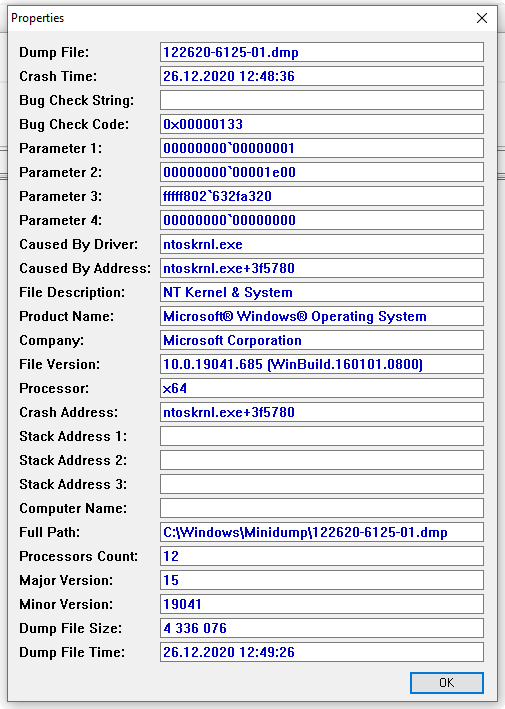 Properties

Dump File: 122620-6125-01.dmp
Crash Time: 26.12.2020 12:48:36
Bug Check String:
Bug Check Code: 0x00000133
Parameter 1: 00000000`00000001
Parameter 2: 00000000`00001e00
Parameter 3: fffff802`632fa320
Parameter 4: 00000000`00000000
Caused By Driver: ntoskrnl.exe
Caused By Address: ntoskrnl.exe+3f5780
File Description: NT Kernel & System
Product Name: Microsoft® Windows® Operating System
Company: Microsoft Corporation
File Version: 10.0.19041.685 (WinBuild.160101.0800)
Processor: x64
Crash Address: ntoskrnl.exe+3f5780
Stack Address 1:
Stack Address 2:
Stack Address 3:
Computer Name:
Full Path: C:\Windows\Minidump\122620-6125-01.dmp
Processors Count: 12
Major Version: 15
Minor Version: 19041
Dump File Size: 4 336 076
Dump File Time: 26.12.2020 12:49:26

OK